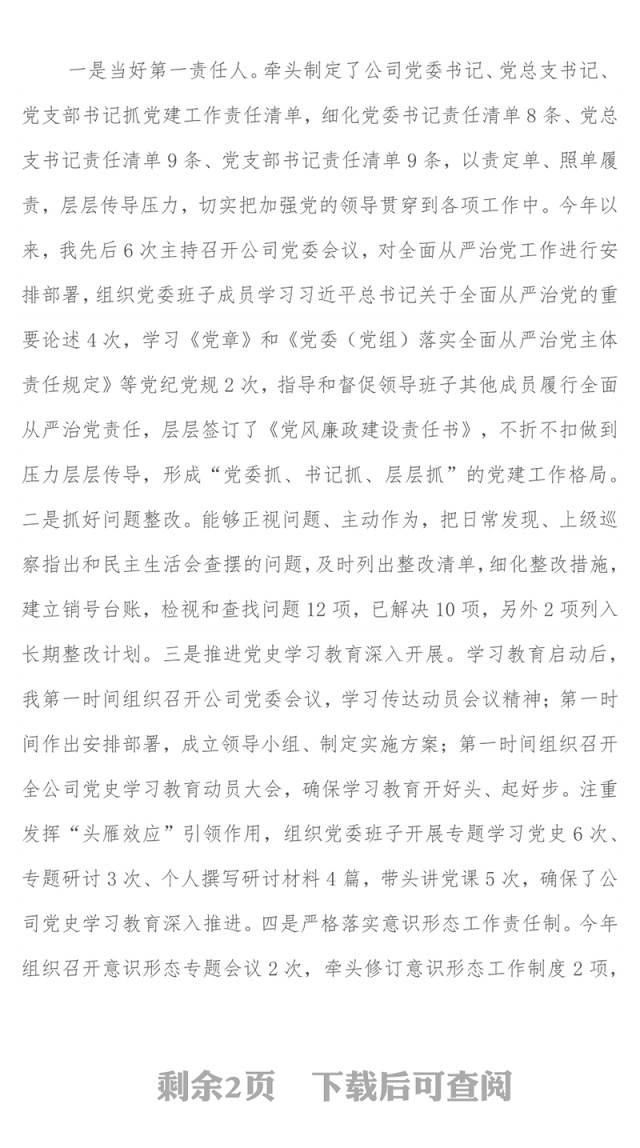 一是当好第一责任人。牵头制定了公司党委书记、党总支书记、党支部书记抓党建工作责任清单，细化党委书记责任清单8条、党总支书记责任清单9条、党支部书记责任清单9条，以责定单、照单履责，层层传导压力，切实把加强党的领导贯穿到各项工作中。今年以来，我先后6次主持召开公司党委会议，对全面从严治党工作进行安排部署，组织党委班子成员学习习近平总书记关于全面从严治党的重要论述4次，学习《党章》和《党委（党组）落实全面从严治党主体责任规定》等党纪党规2次，指导和督促领导班子其他成员履行全面从严治党责任，层层签订了《党风廉政建设责任书》，不折不扣做到压力层层传导，形成“党委抓、书记抓、层层抓”的党建工作格局。二是抓好问题整改。能够正视问题、主动作为，把日常发现、上级巡察指出和民主生活会查摆的问题，及时列出整改清单，细化整改措施，建立销号台账，检视和查找问题12项，已解决10项，另外2项列入长期整改计划。三是推进党史学习教育深入开展。学习教育启动后，我第一时间组织召开公司党委会议，学习传达动员会议精神；第一时间作出安排部署，成立领导小组、制定实施方案；第一时间组织召开全公司党史学习教育动员大会，确保学习教育开好头、起好步。注重发挥“头雁效应”引领作用，组织党委班子开展专题学习党史6次、专题研讨3次、个人撰写研讨材料4篇，带头讲党课5次，确保了公司党史学习教育深入推进。四是严格落实意识形态工作责任制。今年组织召开意识形态专题会议2次，牵头修订意识形态工作制度2项，

剩余2页 下载后可查阅